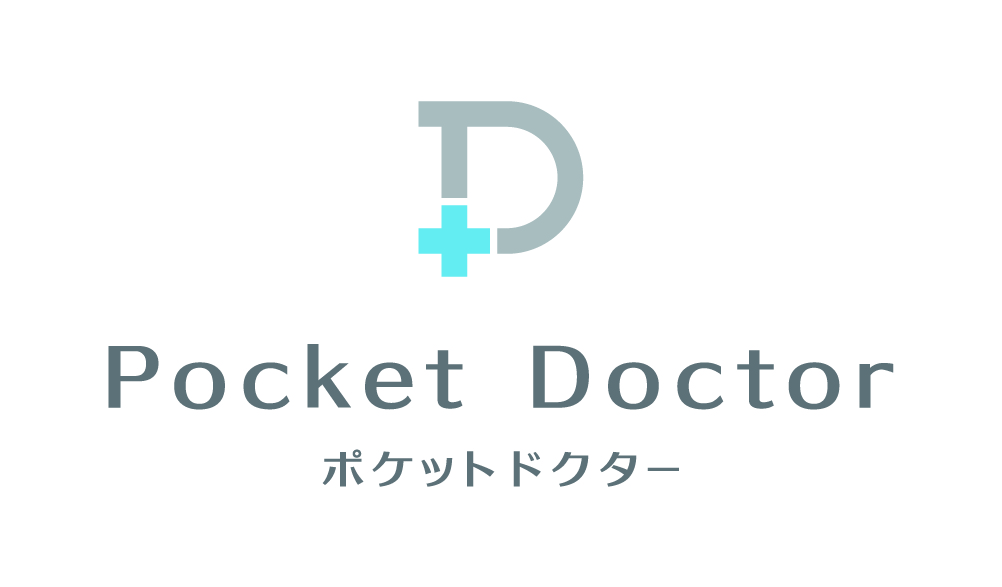 Pocket Doctor
ポケットドクター